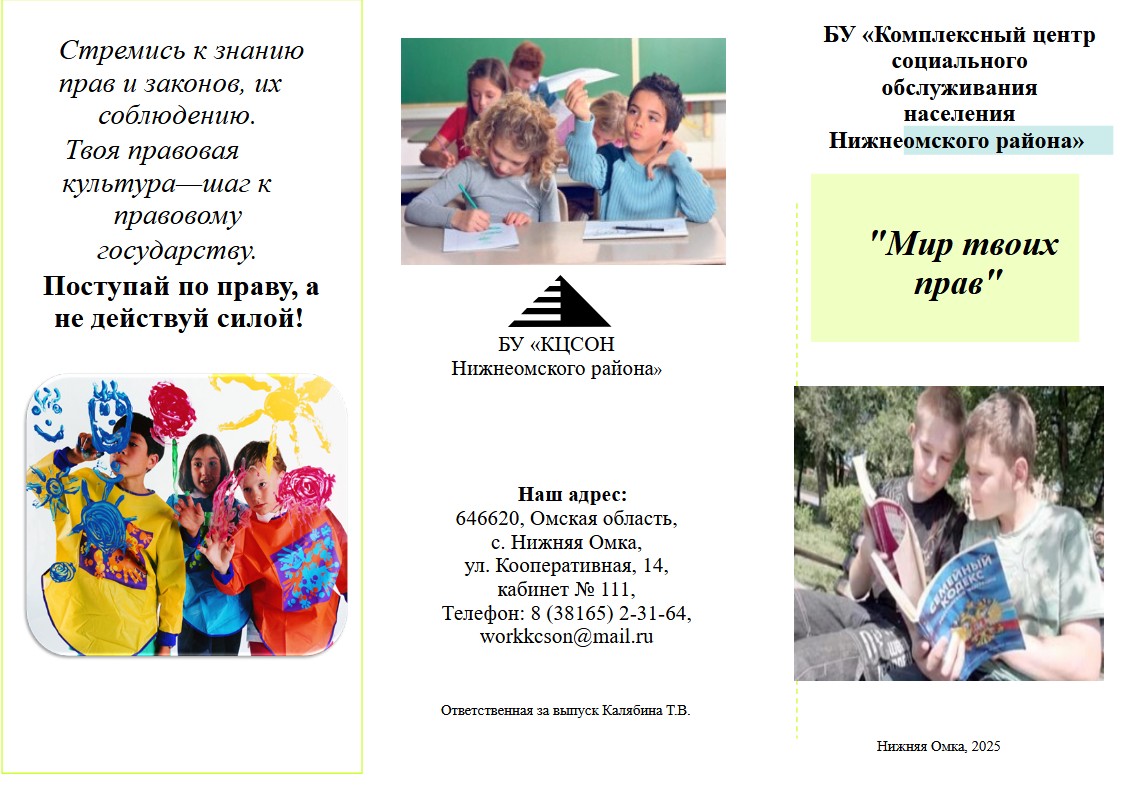 Стремись к знанию прав и законов, их соблюдению.
Твоя правовая культура—шаг к правовому государству.
Поступай по праву, а не действуй силой!

БУ «КЦСОН Нижнеомского района»

Наш адрес:
646620, Омская область,
с. Нижняя Омка,
ул. Кооперативная, 14,
кабинет № 111,
Телефон: 8 (38165) 2-31-64,
workkcson@mail.ru

Ответственная за выпуск Калябина Т.В.

БУ «Комплексный центр социального обслуживания населения Нижнеомского района»

"Мир твоих прав"

СЕМЕЙНЫЙ КОДЕКС

Нижняя Омка, 2025